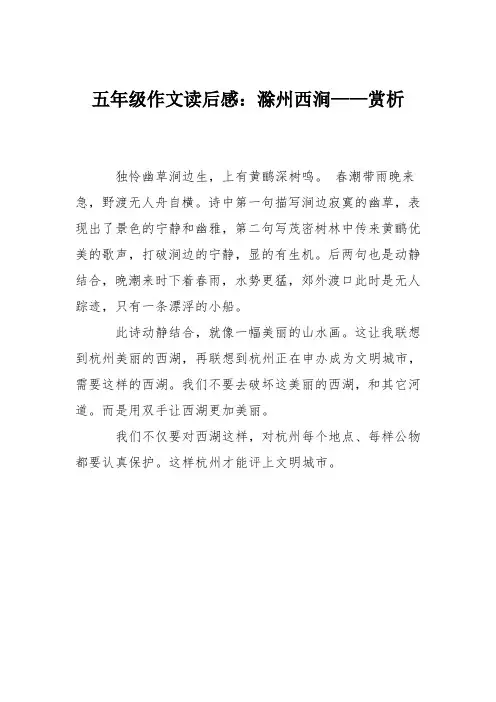 五年级作文读后感：滁州西涧——赏析

独怜幽草涧边生，上有黄鹂深树鸣。 春潮带雨晚来急，野渡无人舟自横。诗中第一句描写涧边寂寞的幽草，表现出了景色的宁静和幽雅，第二句写茂密树林中传来黄鹂优美的歌声，打破涧边的宁静，显的有生机。后两句也是动静结合，晚潮来时下着春雨，水势更猛，郊外渡口此时是无人踪迹，只有一条漂浮的小船。

此诗动静结合，就像一幅美丽的山水画。这让我联想到杭州美丽的西湖，再联想到杭州正在申办成为文明城市，需要这样的西湖。我们不要去破坏这美丽的西湖，和其它河道。而是用双手让西湖更加美丽。

我们不仅要对西湖这样，对杭州每个地点、每样公物都要认真保护。这样杭州才能评上文明城市。